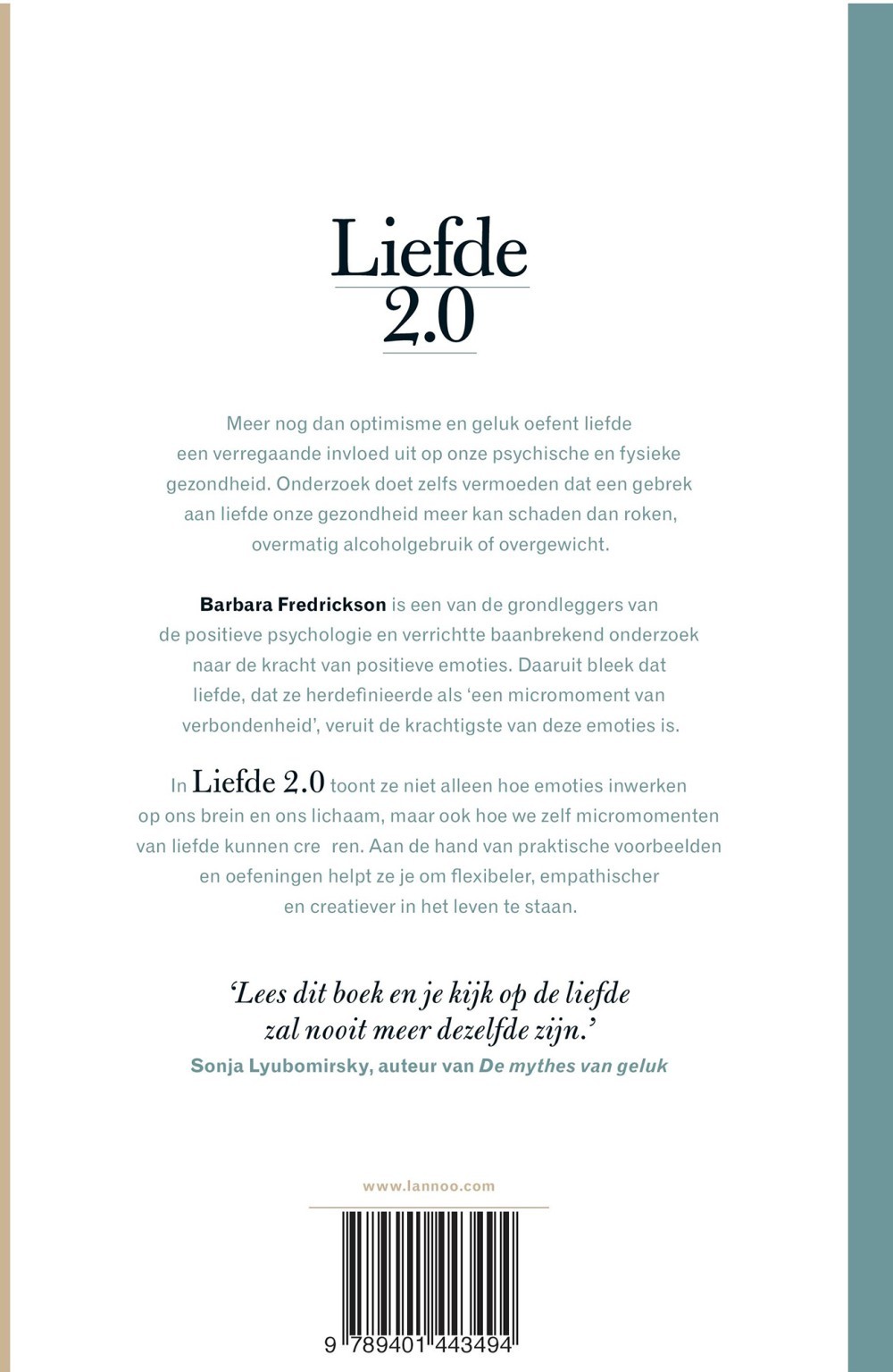 Liefde
2.0

Meer nog dan optimisme en geluk oefent liefde een verregaande invloed uit op onze psychische en fysieke gezondheid. Onderzoek doet zelfs vermoeden dat een gebrek aan liefde onze gezondheid meer kan schaden dan roken, overmatig alcoholgebruik of overgewicht.

Barbara Fredrickson is een van de grondleggers van de positieve psychologie en verrichtte baanbrekend onderzoek naar de kracht van positieve emoties. Daaruit bleek dat liefde, dat ze herdefinieerde als 'een micromoment van verbondenheid', veruit de krachtigste van deze emoties is.

In Liefde 2.0 toont ze niet alleen hoe emoties inwerken op ons brein en ons lichaam, maar ook hoe we zelf micromomenten van liefde kunnen cre ren. Aan de hand van praktische voorbeelden en oefeningen helpt ze je om flexibeler, empathischer en creatiever in het leven te staan.

'Lees dit boek en je kijk op de liefde zal nooit meer dezelfde zijn.'
Sonja Lyubomirsky, auteur van De mythes van geluk

www.lannoo.com

9 789401 443494